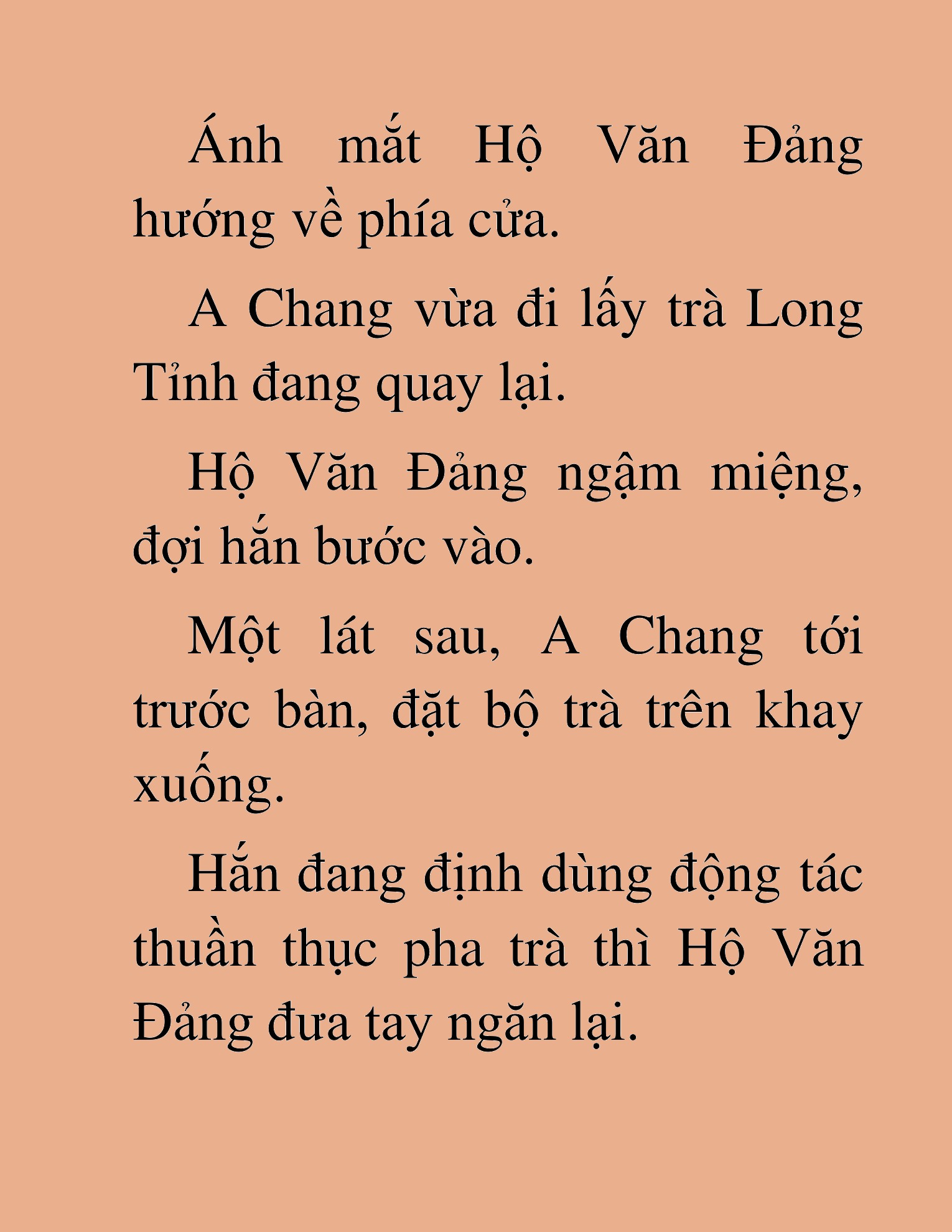 Ánh mắt Hộ Văn Đảng hướng về phía cửa.

A Chang vừa đi lấy trà Long Tỉnh đang quay lại.

Hộ Văn Đảng ngậm miệng, đợi hắn bước vào.

Một lát sau, A Chang tới trước bàn, đặt bộ trà trên khay xuống.

Hắn đang định dùng động tác thuần thục pha trà thì Hộ Văn Đảng đưa tay ngăn lại.